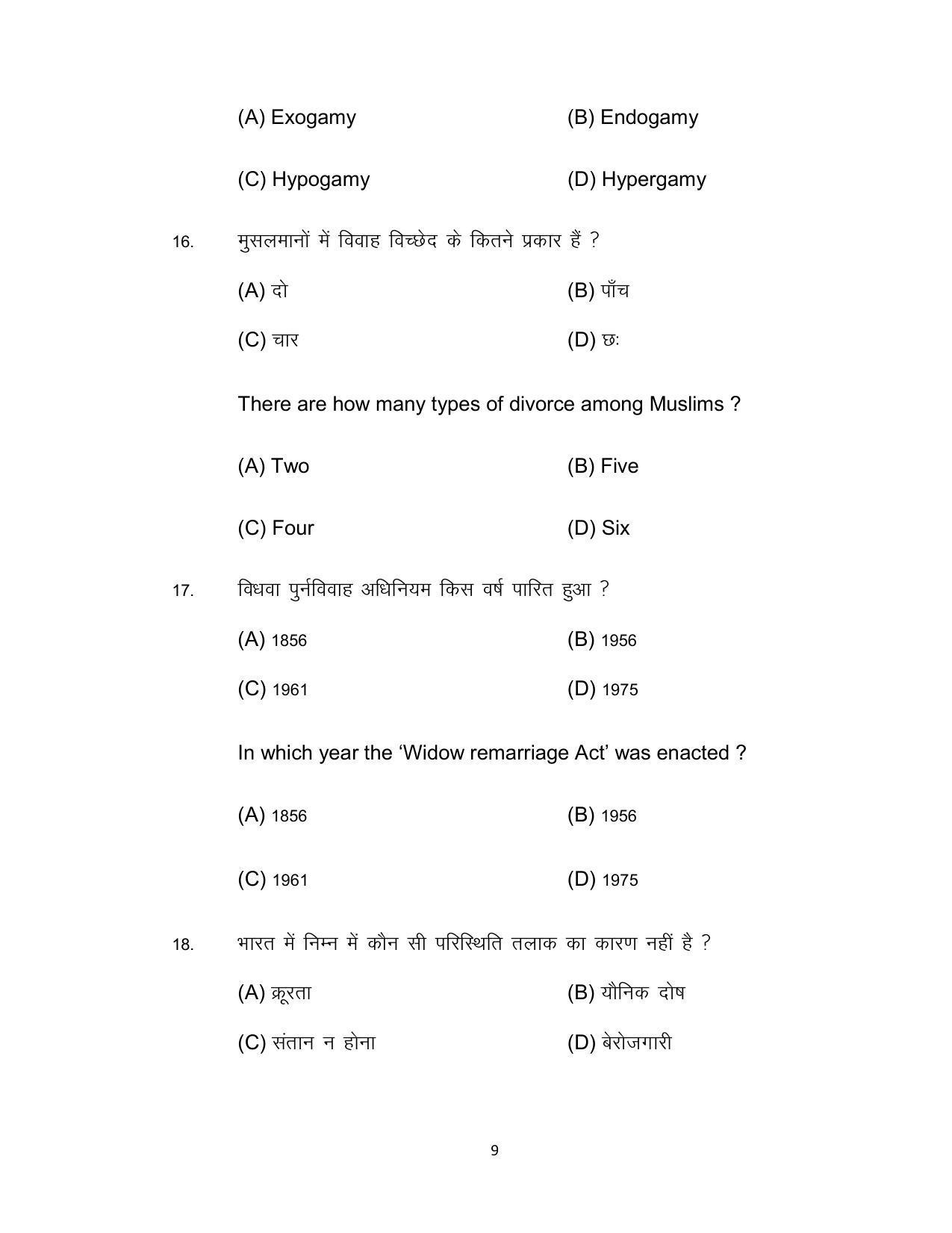 (A) Exogamy (B) Endogamy

(C) Hypogamy (D) Hypergamy

16. मुसलमानों में विवाह विच्छेद के कितने प्रकार हैं ?

(A) दो (B) पाँच

(C) चार (D) छः

There are how many types of divorce among Muslims ?

(A) Two (B) Five

(C) Four (D) Six

17. विधवा पुर्नविवाह अधिनियम किस वर्ष पारित हुआ ?

(A) 1856 (B) 1956

(C) 1961 (D) 1975

In which year the 'Widow remarriage Act' was enacted ?

(A) 1856 (B) 1956

(C) 1961 (D) 1975

18. भारत में निम्न में कौन सी परिस्थिति तलाक का कारण नहीं है ?

(A) क्रूरता (B) यौनिक दोष

(C) संतान न होना (D) बेरोजगारी

9